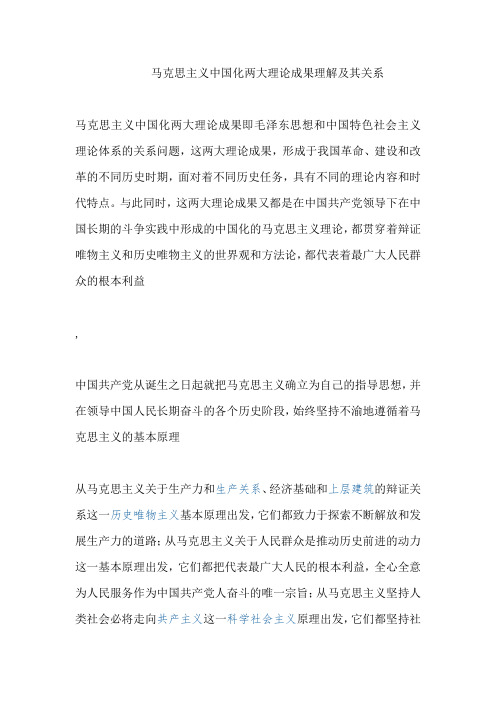 马克思主义中国化两大理论成果理解及其关系

马克思主义中国化两大理论成果即毛泽东思想和中国特色社会主义理论体系的关系问题，这两大理论成果，形成于我国革命、建设和改革的不同历史时期，面对着不同历史任务，具有不同的理论内容和时代特点。与此同时，这两大理论成果又都是在中国共产党领导下在中国长期的斗争实践中形成的中国化的马克思主义理论，都贯穿着辩证唯物主义和历史唯物主义的世界观和方法论，都代表着最广大人民群众的根本利益

，

中国共产党从诞生之日起就把马克思主义确立为自己的指导思想，并在领导中国人民长期奋斗的各个历史阶段，始终坚持不渝地遵循着马克思主义的基本原理

从马克思主义关于生产力和生产关系、经济基础和上层建筑的辩证关系这一历史唯物主义基本原理出发，它们都致力于探索不断解放和发展生产力的道路；从马克思主义关于人民群众是推动历史前进的动力这一基本原理出发，它们都把代表最广大人民的根本利益，全心全意为人民服务作为中国共产党人奋斗的唯一宗旨；从马克思主义坚持人类社会必将走向共产主义这一科学社会主义原理出发，它们都坚持社